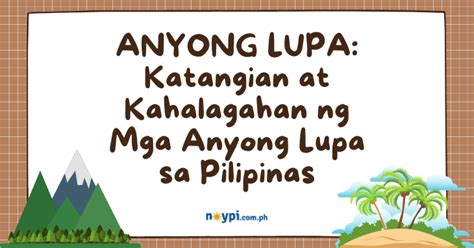 ANYONG LUPA:
Katangian at Kahalagahan ng Mga Anyong Lupa sa Pilipinas

noypi.com.ph